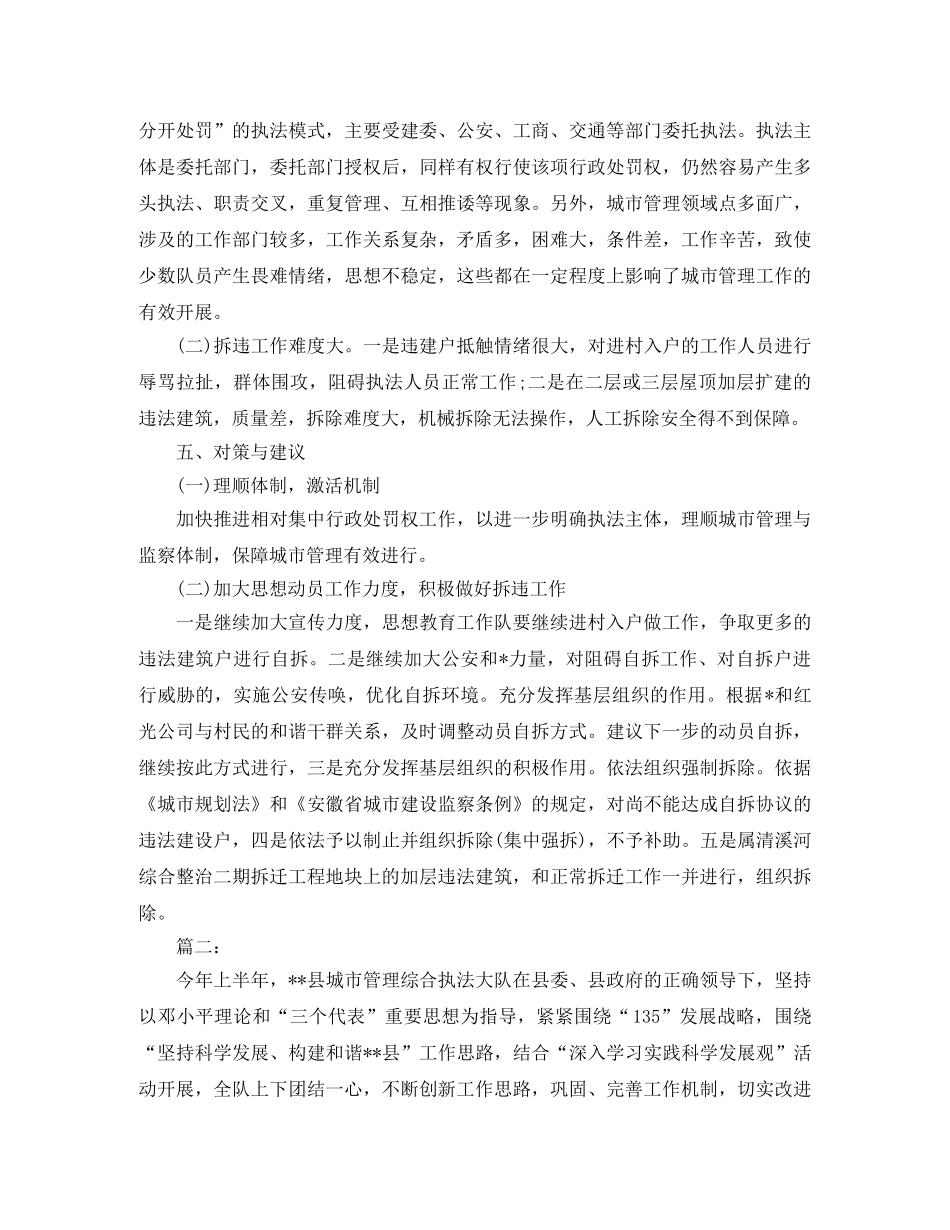 分开处罚”的执法模式，主要受建委、公安、工商、交通等部门委托执法。执法主体是委托部门，委托部门授权后，同样有权行使该项行政处罚权，仍然容易产生多头执法、职责交叉，重复管理、互相推诿等现象。另外，城市管理领域点多面广，涉及的工作部门较多，工作关系复杂，矛盾多，困难大，条件差，工作辛苦，致使少数队员产生畏难情绪，思想不稳定，这些都在一定程度上影响了城市管理工作的有效开展。

(二)拆违工作难度大。一是违建户抵触情绪很大，对进村入户的工作人员进行辱骂拉扯，群体围攻，阻碍执法人员正常工作;二是在二层或三层屋顶加层扩建的违法建筑，质量差，拆除难度大，机械拆除无法操作，人工拆除安全得不到保障。

五、对策与建议

(一)理顺体制，激活机制

加快推进相对集中行政处罚权工作，以进一步明确执法主体，理顺城市管理与监察体制，保障城市管理有效进行。

(二)加大思想动员工作力度，积极做好拆违工作

一是继续加大宣传力度，思想教育工作队要继续进村入户做工作，争取更多的违法建筑户进行自拆。二是继续加大公安和*力量，对阻碍自拆工作、对自拆户进行威胁的，实施公安传唤，优化自拆环境。充分发挥基层组织的作用。根据*和红光公司与村民的和谐干群关系，及时调整动员自拆方式。建议下一步的动员自拆，继续按此方式进行，三是充分发挥基层组织的积极作用。依法组织强制拆除。依据《城市规划法》和《安徽省城市建设监察条例》的规定，对尚不能达成自拆协议的违法建设户，四是依法予以制止并组织拆除(集中强拆)，不予补助。五是属清溪河综合整治二期拆迁工程地块上的加层违法建筑，和正常拆迁工作一并进行，组织拆除。

篇二:

今年上半年，**县城市管理综合执法大队在县委、县政府的正确领导下，坚持以邓小平理论和“三个代表”重要思想为指导，紧紧围绕“135”发展战略，围绕“坚持科学发展、构建和谐**县”工作思路，结合“深入学习实践科学发展观”活动开展，全队上下团结一心，不断创新工作思路，巩固、完善工作机制，切实改进